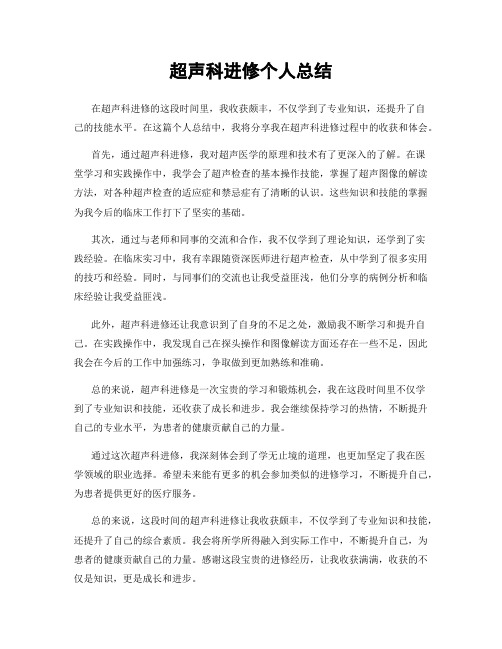 超声科进修个人总结

在超声科进修的这段时间里，我收获颇丰，不仅学到了专业知识，还提升了自己的技能水平。在这篇个人总结中，我将分享我在超声科进修过程中的收获和体会。

首先，通过超声科进修，我对超声医学的原理和技术有了更深入的了解。在课堂学习和实践操作中，我学会了超声检查的基本操作技能，掌握了超声图像的解读方法，对各种超声检查的适应症和禁忌症有了清晰的认识。这些知识和技能的掌握为我今后的临床工作打下了坚实的基础。

其次，通过与老师和同事的交流和合作，我不仅学到了理论知识，还学到了实践经验。在临床实习中，我有幸跟随资深医师进行超声检查，从中学到了很多实用的技巧和经验。同时，与同事们的交流也让我受益匪浅，他们分享的病例分析和临床经验让我受益匪浅。

此外，超声科进修还让我意识到了自身的不足之处，激励我不断学习和提升自己。在实践操作中，我发现自己在探头操作和图像解读方面还存在一些不足，因此我会在今后的工作中加强练习，争取做到更加熟练和准确。

总的来说，超声科进修是一次宝贵的学习和锻炼机会，我在这段时间里不仅学到了专业知识和技能，还收获了成长和进步。我会继续保持学习的热情，不断提升自己的专业水平，为患者的健康贡献自己的力量。

通过这次超声科进修，我深刻体会到了学无止境的道理，也更加坚定了我在医学领域的职业选择。希望未来能有更多的机会参加类似的进修学习，不断提升自己，为患者提供更好的医疗服务。

总的来说，这段时间的超声科进修让我收获颇丰，不仅学到了专业知识和技能，还提升了自己的综合素质。我会将所学所得融入到实际工作中，不断提升自己，为患者的健康贡献自己的力量。感谢这段宝贵的进修经历，让我收获满满，收获的不仅是知识，更是成长和进步。